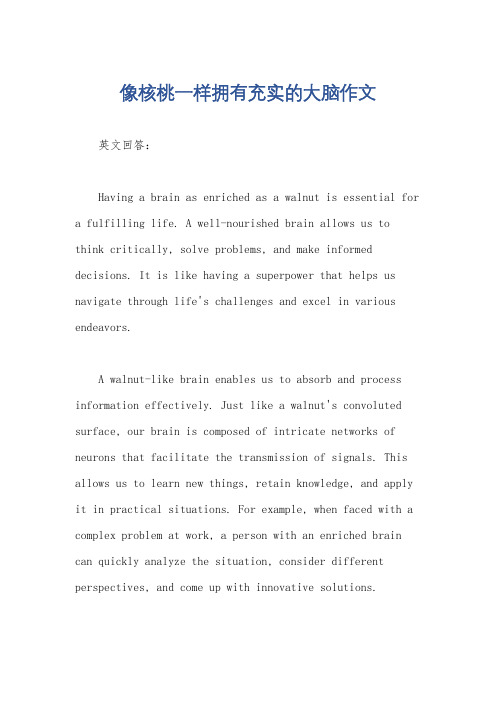 像核桃一样拥有充实的大脑作文

英文回答：

Having a brain as enriched as a walnut is essential for a fulfilling life. A well-nourished brain allows us to think critically, solve problems, and make informed decisions. It is like having a superpower that helps us navigate through life's challenges and excel in various endeavors.

A walnut-like brain enables us to absorb and process information effectively. Just like a walnut's convoluted surface, our brain is composed of intricate networks of neurons that facilitate the transmission of signals. This allows us to learn new things, retain knowledge, and apply it in practical situations. For example, when faced with a complex problem at work, a person with an enriched brain can quickly analyze the situation, consider different perspectives, and come up with innovative solutions.